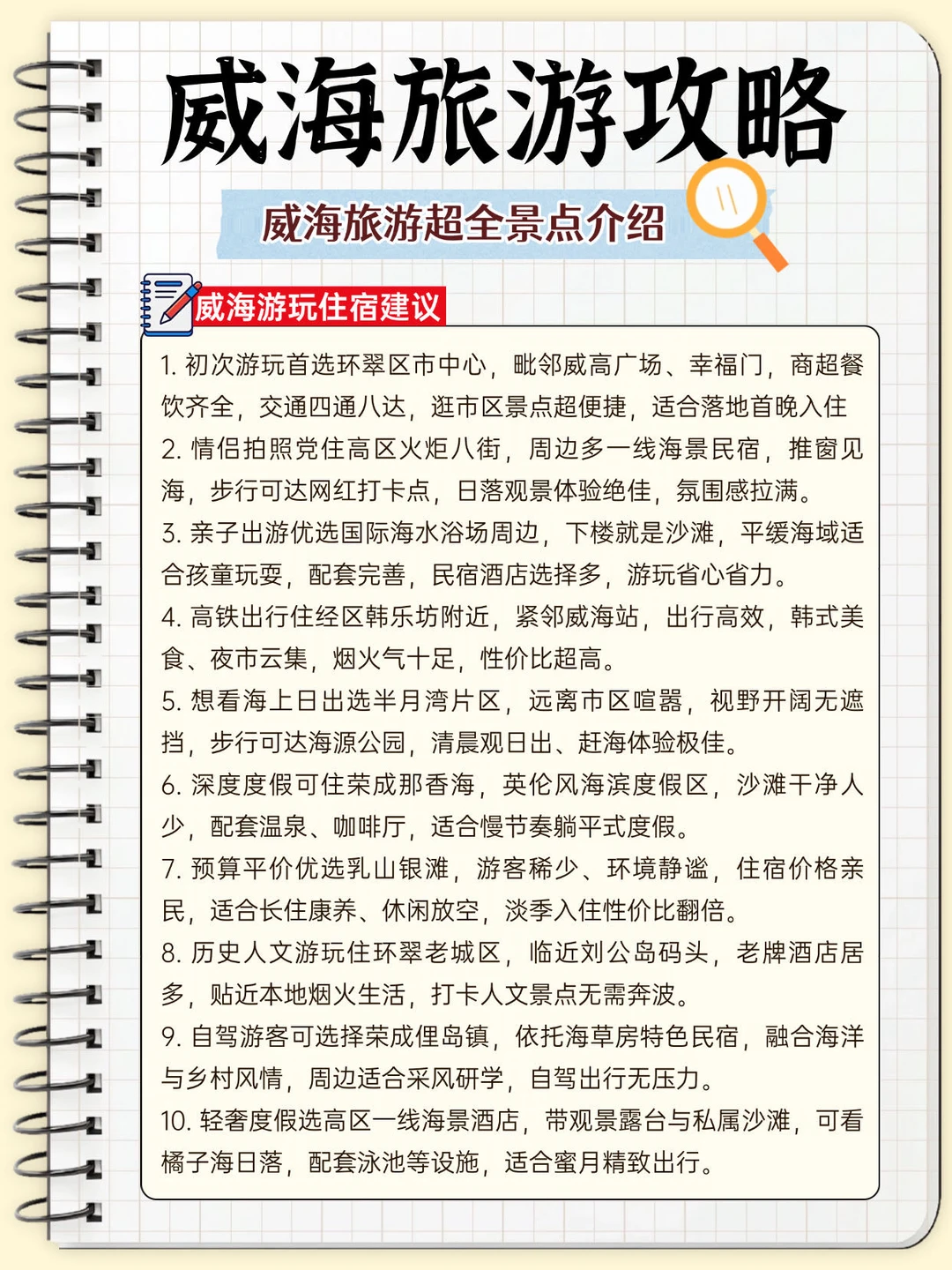 威海旅游攻略

威海旅游超全景点介绍

威海游玩住宿建议

1. 初次游玩首选环翠区市中心，毗邻威高广场、幸福门，商超餐饮齐全，交通四通八达，逛市区景点超便捷，适合落地首晚入住

2. 情侣拍照党住高区火炬八街，周边多一线海景民宿，推窗见海，步行可达网红打卡点，日落观景体验绝佳，氛围感拉满。

3. 亲子出游优选国际海水浴场周边，下楼就是沙滩，平缓海域适合孩童玩耍，配套完善，民宿酒店选择多，游玩省心省力。

4. 高铁出行住经区韩乐坊附近，紧邻威海站，出行高效，韩式美食、夜市云集，烟火气十足，性价比超高。

5. 想看海上日出选半月湾片区，远离市区喧嚣，视野开阔无遮挡，步行可达海源公园，清晨观日出、赶海体验极佳。

6. 深度度假可住荣成那香海，英伦风海滨度假区，沙滩干净人少，配套温泉、咖啡厅，适合慢节奏躺平式度假。

7. 预算平价优选乳山银滩，游客稀少、环境静谧，住宿价格亲民，适合长住康养、休闲放空，淡季入住性价比翻倍。

8. 历史人文游玩住环翠老城区，临近刘公岛码头，老牌酒店居多，贴近本地烟火生活，打卡人文景点无需奔波。

9. 自驾游客可选择荣成俚岛镇，依托海草房特色民宿，融合海洋与乡村风情，周边适合采风研学，自驾出行无压力。

10. 轻奢度假选高区一线海景酒店，带观景露台与私属沙滩，可看橘子海日落，配套泳池等设施，适合蜜月精致出行。